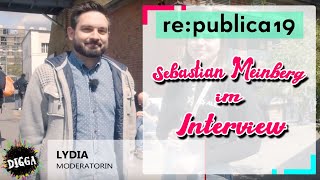 re:publica19

Sebastian Meinberg im Interview

DIGGA

LYDIA
MODERATORIN